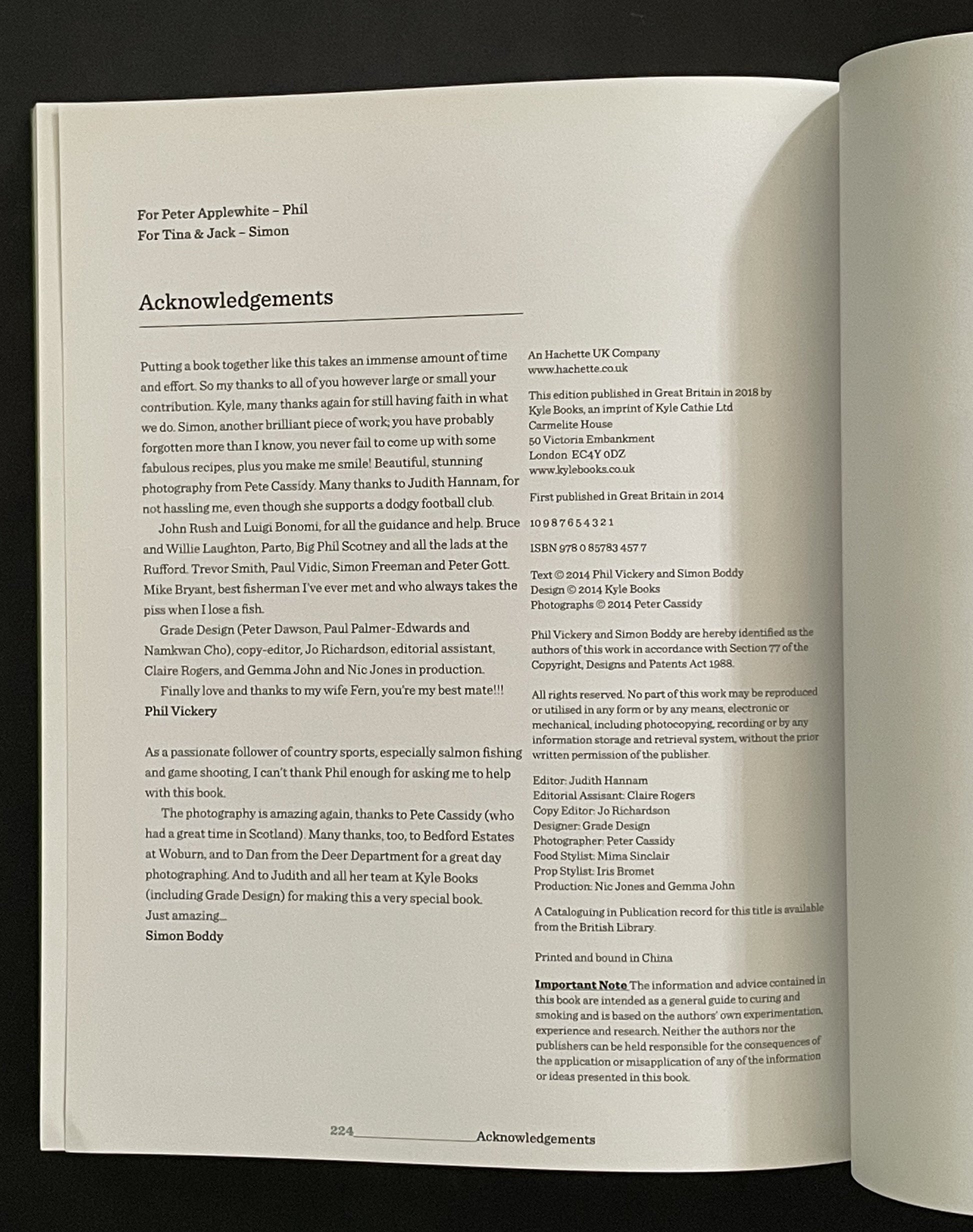 For Peter Applewhite – Phil
For Tina & Jack – Simon

Acknowledgements

Putting a book together like this takes an immense amount of time and effort. So my thanks to all of you however large or small your contribution. Kyle, many thanks again for still having faith in what we do. Simon, another brilliant piece of work; you have probably forgotten more than I know, you never fail to come up with some fabulous recipes, plus you make me smile! Beautiful, stunning photography from Pete Cassidy. Many thanks to Judith Hannam, for not hassling me, even though she supports a dodgy football club.

John Rush and Luigi Bonomi, for all the guidance and help. Bruce and Willie Laughton, Parto, Big Phil Scotney and all the lads at the Rufford. Trevor Smith, Paul Vidic, Simon Freeman and Peter Gott. Mike Bryant, best fisherman I've ever met and who always takes the piss when I lose a fish.

Grade Design (Peter Dawson, Paul Palmer-Edwards and Namkwan Cho), copy-editor, Jo Richardson, editorial assistant, Claire Rogers, and Gemma John and Nic Jones in production.

Finally love and thanks to my wife Fern, you're my best mate!!!
Phil Vickery

As a passionate follower of country sports, especially salmon fishing and game shooting, I can't thank Phil enough for asking me to help with this book.

The photography is amazing again, thanks to Pete Cassidy (who had a great time in Scotland). Many thanks, too, to Bedford Estates at Woburn, and to Dan from the Deer Department for a great day photographing. And to Judith and all her team at Kyle Books (including Grade Design) for making this a very special book. Just amazing...
Simon Boddy

An Hachette UK Company
www.hachette.co.uk

This edition published in Great Britain in 2018 by Kyle Books, an imprint of Kyle Cathie Ltd
Carmelite House
50 Victoria Embankment
London EC4Y 0DZ
www.kylebooks.co.uk

First published in Great Britain in 2014

10 9 8 7 6 5 4 3 2 1

ISBN 978 0 85783 457 7

Text © 2014 Phil Vickery and Simon Boddy
Design © 2014 Kyle Books
Photographs © 2014 Peter Cassidy

Phil Vickery and Simon Boddy are hereby identified as the authors of this work in accordance with Section 77 of the Copyright, Designs and Patents Act 1988.

All rights reserved. No part of this work may be reproduced or utilised in any form or by any means, electronic or mechanical, including photocopying, recording or by any information storage and retrieval system, without the prior written permission of the publisher.

Editor: Judith Hannam
Editorial Assisant: Claire Rogers
Copy Editor: Jo Richardson
Designer: Grade Design
Photographer: Peter Cassidy
Food Stylist: Mima Sinclair
Prop Stylist: Iris Bromet
Production: Nic Jones and Gemma John

A Cataloguing in Publication record for this title is available from the British Library.

Printed and bound in China

Important Note The information and advice contained in this book are intended as a general guide to curing and smoking and is based on the authors' own experimentation, experience and research. Neither the authors nor the publishers can be held responsible for the consequences of the application or misapplication of any of the information or ideas presented in this book.

224 Acknowledgements